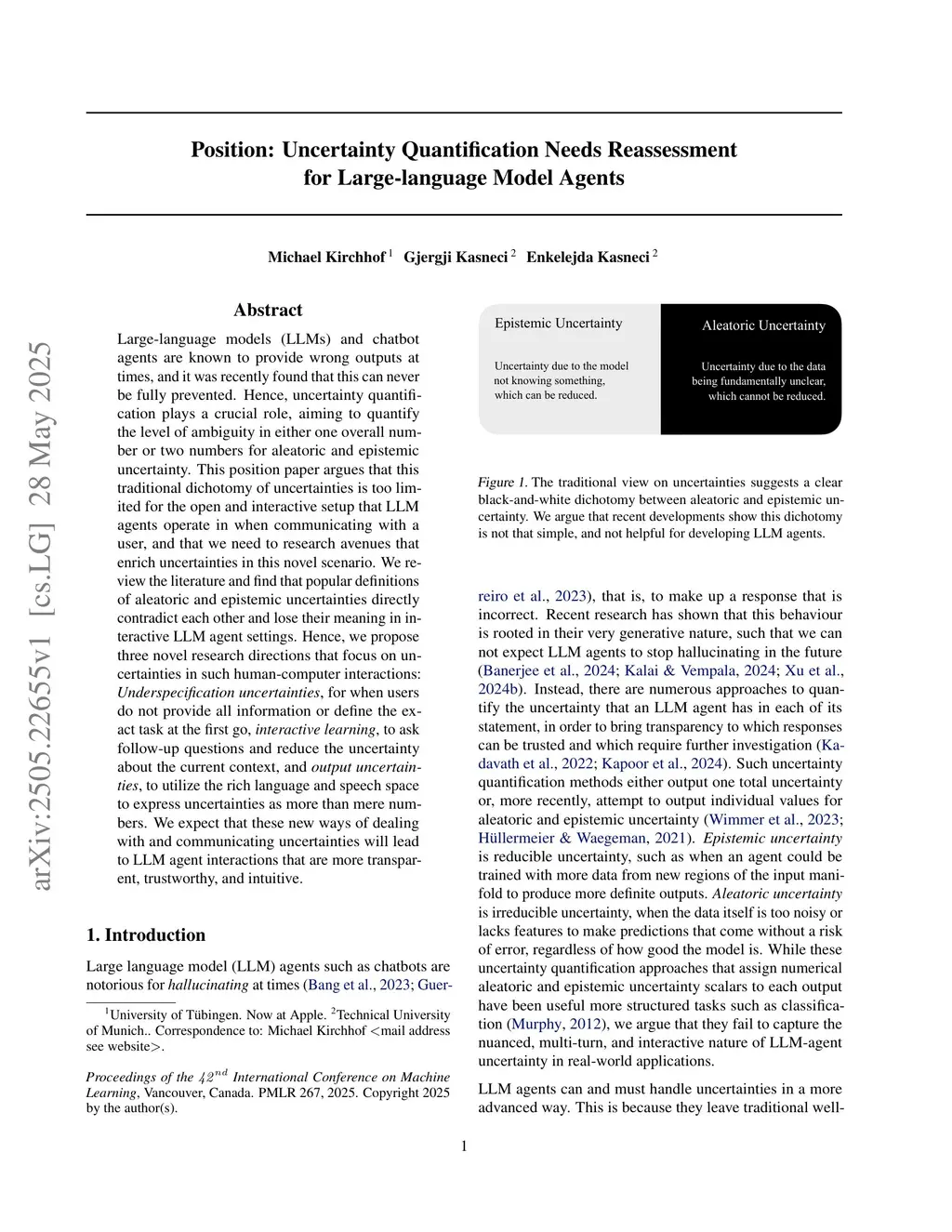 arXiv:2505.22655v1 [cs.LG] 28 May 2025

Position: Uncertainty Quantification Needs Reassessment for Large-language Model Agents

Michael Kirchhof $^1$ Gjergji Kasneci $^2$ Enkelejda Kasneci $^2$

Abstract

Large-language models (LLMs) and chatbot agents are known to provide wrong outputs at times, and it was recently found that this can never be fully prevented. Hence, uncertainty quantification plays a crucial role, aiming to quantify the level of ambiguity in either one overall number or two numbers for aleatoric and epistemic uncertainty. This position paper argues that this traditional dichotomy of uncertainties is too limited for the open and interactive setup that LLM agents operate in when communicating with a user, and that we need to research avenues that enrich uncertainties in this novel scenario. We review the literature and find that popular definitions of aleatoric and epistemic uncertainties directly contradict each other and lose their meaning in interactive LLM agent settings. Hence, we propose three novel research directions that focus on uncertainties in such human-computer interactions: Underspecification uncertainties, for when users do not provide all information or define the exact task at the first go, interactive learning, to ask follow-up questions and reduce the uncertainty about the current context, and output uncertainties, to utilize the rich language and speech space to express uncertainties as more than mere numbers. We expect that these new ways of dealing with and communicating uncertainties will lead to LLM agent interactions that are more transparent, trustworthy, and intuitive.

1. Introduction

Large language model (LLM) agents such as chatbots are notorious for hallucinating at times (Bang et al., 2023; Guer-

$^1$University of Tübingen. Now at Apple. $^2$Technical University of Munich.. Correspondence to: Michael Kirchhof <mail address see website>.

Proceedings of the $42^{nd}$ International Conference on Machine Learning, Vancouver, Canada. PMLR 267, 2025. Copyright 2025 by the author(s).

Epistemic Uncertainty

Uncertainty due to the model not knowing something, which can be reduced.

Aleatoric Uncertainty

Uncertainty due to the data being fundamentally unclear, which cannot be reduced.

Figure 1. The traditional view on uncertainties suggests a clear black-and-white dichotomy between aleatoric and epistemic uncertainty. We argue that recent developments show this dichotomy is not that simple, and not helpful for developing LLM agents.

reiro et al., 2023), that is, to make up a response that is incorrect. Recent research has shown that this behaviour is rooted in their very generative nature, such that we can not expect LLM agents to stop hallucinating in the future (Banerjee et al., 2024; Kalai & Vempala, 2024; Xu et al., 2024b). Instead, there are numerous approaches to quantify the uncertainty that an LLM agent has in each of its statement, in order to bring transparency to which responses can be trusted and which require further investigation (Kadavath et al., 2022; Kapoor et al., 2024). Such uncertainty quantification methods either output one total uncertainty or, more recently, attempt to output individual values for aleatoric and epistemic uncertainty (Wimmer et al., 2023; Hüllermeier & Waegeman, 2021). Epistemic uncertainty is reducible uncertainty, such as when an agent could be trained with more data from new regions of the input manifold to produce more definite outputs. Aleatoric uncertainty is irreducible uncertainty, when the data itself is too noisy or lacks features to make predictions that come without a risk of error, regardless of how good the model is. While these uncertainty quantification approaches that assign numerical aleatoric and epistemic uncertainty scalars to each output have been useful more structured tasks such as classification (Murphy, 2012), we argue that they fail to capture the nuanced, multi-turn, and interactive nature of LLM-agent uncertainty in real-world applications.

LLM agents can and must handle uncertainties in a more advanced way. This is because they leave traditional well-

1